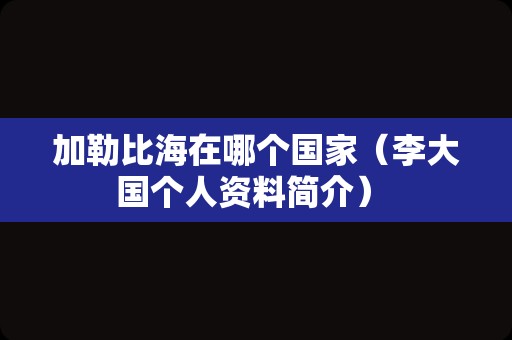 加勒比海在哪个国家（李大国个人资料简介）